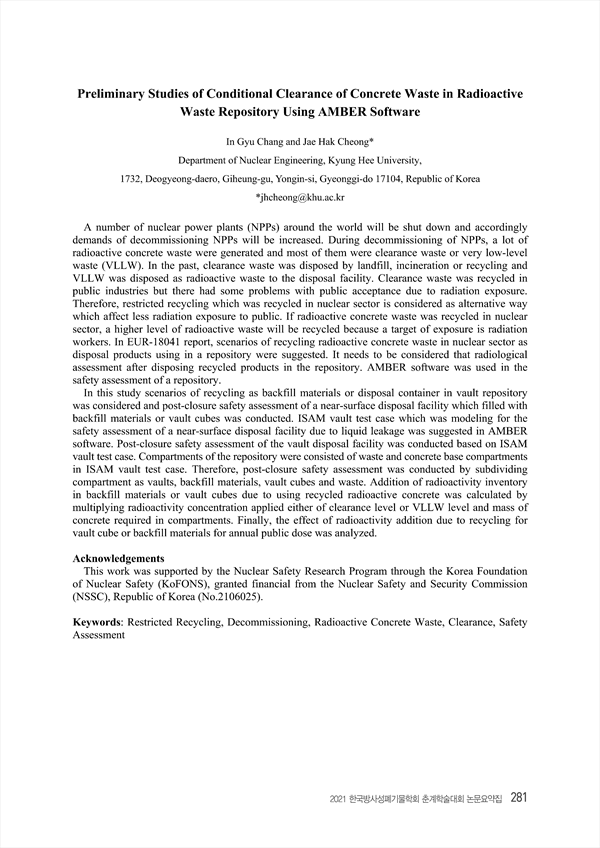 Preliminary Studies of Conditional Clearance of Concrete Waste in Radioactive Waste Repository Using AMBER Software

In Gyu Chang and Jae Hak Cheong*

Department of Nuclear Engineering, Kyung Hee University,

1732, Deogyeong-daero, Giheung-gu, Yongin-si, Gyeonggi-do 17104, Republic of Korea

*jhcheong@khu.ac.kr

A number of nuclear power plants (NPPs) around the world will be shut down and accordingly demands of decommissioning NPPs will be increased. During decommissioning of NPPs, a lot of radioactive concrete waste were generated and most of them were clearance waste or very low-level waste (VLLW). In the past, clearance waste was disposed by landfill, incineration or recycling and VLLW was disposed as radioactive waste to the disposal facility. Clearance waste was recycled in public industries but there had some problems with public acceptance due to radiation exposure. Therefore, restricted recycling which was recycled in nuclear sector is considered as alternative way which affect less radiation exposure to public. If radioactive concrete waste was recycled in nuclear sector, a higher level of radioactive waste will be recycled because a target of exposure is radiation workers. In EUR-18041 report, scenarios of recycling radioactive concrete waste in nuclear sector as disposal products using in a repository were suggested. It needs to be considered that radiological assessment after disposing recycled products in the repository. AMBER software was used in the safety assessment of a repository.

In this study scenarios of recycling as backfill materials or disposal container in vault repository was considered and post-closure safety assessment of a near-surface disposal facility which filled with backfill materials or vault cubes was conducted. ISAM vault test case which was modeling for the safety assessment of a near-surface disposal facility due to liquid leakage was suggested in AMBER software. Post-closure safety assessment of the vault disposal facility was conducted based on ISAM vault test case. Compartments of the repository were consisted of waste and concrete base compartments in ISAM vault test case. Therefore, post-closure safety assessment was conducted by subdividing compartment as vaults, backfill materials, vault cubes and waste. Addition of radioactivity inventory in backfill materials or vault cubes due to using recycled radioactive concrete was calculated by multiplying radioactivity concentration applied either of clearance level or VLLW level and mass of concrete required in compartments. Finally, the effect of radioactivity addition due to recycling for vault cube or backfill materials for annual public dose was analyzed.

Acknowledgements
This work was supported by the Nuclear Safety Research Program through the Korea Foundation of Nuclear Safety (KoFONS), granted financial from the Nuclear Safety and Security Commission (NSSC), Republic of Korea (No.2106025).

Keywords: Restricted Recycling, Decommissioning, Radioactive Concrete Waste, Clearance, Safety Assessment

2021 한국방사성폐기물학회 춘계학술대회 논문요약집 281